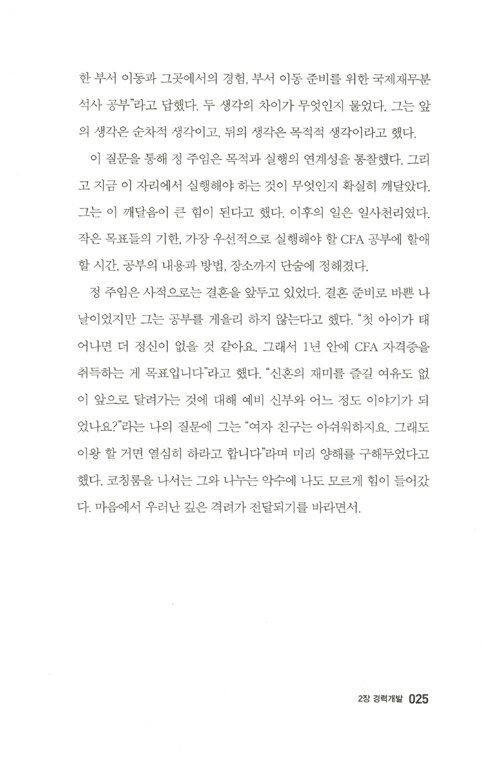 한 부서 이동과 그곳에서의 경험, 부서 이동 준비를 위한 국제재무분석사 공부"라고 답했다. 두 생각의 차이가 무엇인지 물었다. 그는 앞의 생각은 순차적 생각이고, 뒤의 생각은 목적적 생각이라고 했다.

이 질문을 통해 정 주임은 목적과 실행의 연계성을 통찰했다. 그리고 지금 이 자리에서 실행해야 하는 것이 무엇인지 확실히 깨달았다. 그는 이 깨달음이 큰 힘이 된다고 했다. 이후의 일은 일사천리였다. 작은 목표들의 기한, 가장 우선적으로 실행해야 할 CFA 공부에 할애할 시간, 공부의 내용과 방법, 장소까지 단숨에 정해졌다.

정 주임은 사적으로는 결혼을 앞두고 있었다. 결혼 준비로 바쁜 나날이었지만 그는 공부를 게을리 하지 않는다고 했다. "첫 아이가 태어나면 더 정신이 없을 것 같아요. 그래서 1년 안에 CFA 자격증을 취득하는 게 목표입니다"라고 했다. "신혼의 재미를 즐길 여유도 없이 앞으로 달려가는 것에 대해 예비 신부와 어느 정도 이야기가 되었나요?"라는 나의 질문에 그는 "여자 친구는 아쉬워하지요. 그래도 이왕 할 거면 열심히 하라고 합니다"라며 미리 양해를 구해두었다고 했다. 코칭룸을 나서는 그와 나누는 악수에 나도 모르게 힘이 들어갔다. 마음에서 우러난 깊은 격려가 전달되기를 바라면서.

2장 경력개발 025